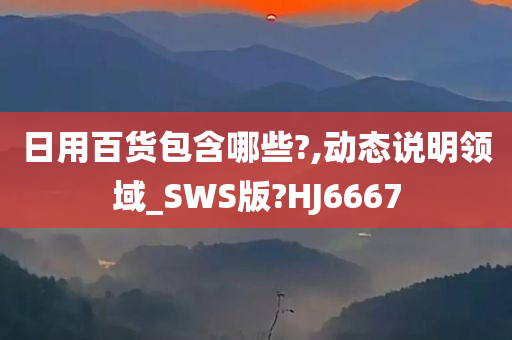 日用百货包含哪些?,动态说明领域_SWS版?HJ6667